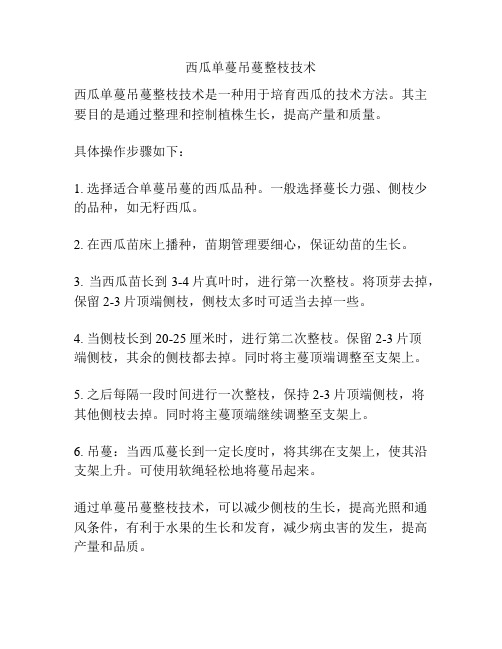 西瓜单蔓吊蔓整枝技术

西瓜单蔓吊蔓整枝技术是一种用于培育西瓜的技术方法。其主要目的是通过整理和控制植株生长，提高产量和质量。

具体操作步骤如下：

1. 选择适合单蔓吊蔓的西瓜品种。一般选择蔓长力强、侧枝少的品种，如无籽西瓜。

2. 在西瓜苗床上播种，苗期管理要细心，保证幼苗的生长。

3. 当西瓜苗长到 3-4 片真叶时，进行第一次整枝。将顶芽去掉，保留 2-3 片顶端侧枝，侧枝太多时可适当去掉一些。

4. 当侧枝长到 20-25 厘米时，进行第二次整枝。保留 2-3 片顶端侧枝，其余的侧枝都去掉。同时将主蔓顶端调整至支架上。

5. 之后每隔一段时间进行一次整枝，保持 2-3 片顶端侧枝，将其他侧枝去掉。同时将主蔓顶端继续调整至支架上。

6. 吊蔓：当西瓜蔓长到一定长度时，将其绑在支架上，使其沿支架上升。可使用软绳轻松地将蔓吊起来。

通过单蔓吊蔓整枝技术，可以减少侧枝的生长，提高光照和通风条件，有利于水果的生长和发育，减少病虫害的发生，提高产量和品质。